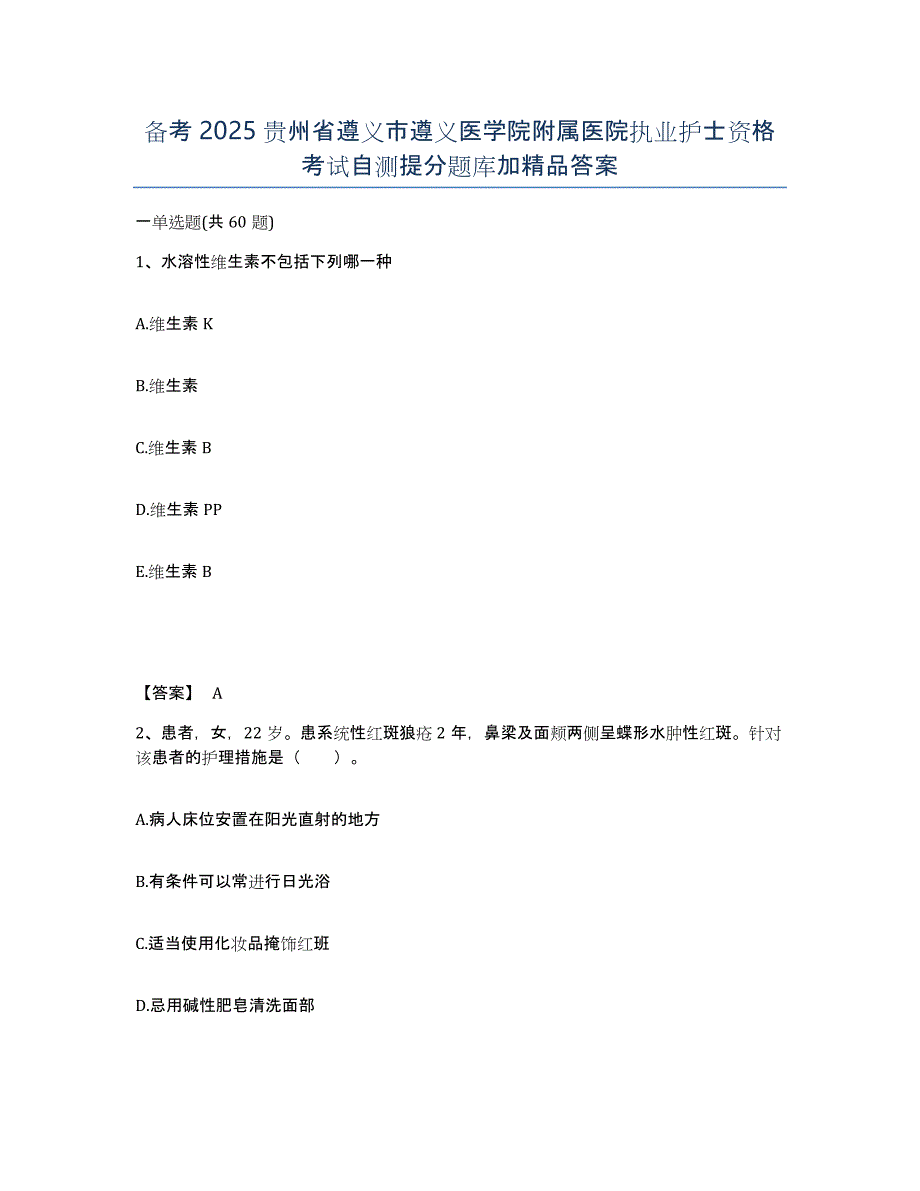 备考 2025 贵州省遵义市遵义医学院附属医院执业护士资格考试自测提分题库加精品答案

一单选题(共 60 题)

1、水溶性维生素不包括下列哪一种

A.维生素 K

B.维生素

C.维生素 B

D.维生素 PP

E.维生素 B

【答案】 A

2、患者，女，22 岁。患系统性红斑狼疮 2 年，鼻梁及面颊两侧呈蝶形水肿性红斑。针对该患者的护理措施是（　　）。

A.病人床位安置在阳光直射的地方

B.有条件可以常进行日光浴

C.适当使用化妆品掩饰红斑

D.忌用碱性肥皂清洗面部